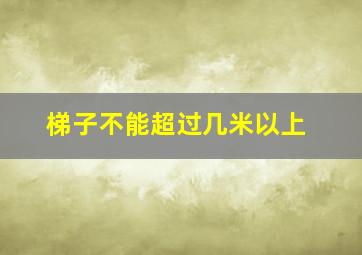 梯子不能超过几米以上